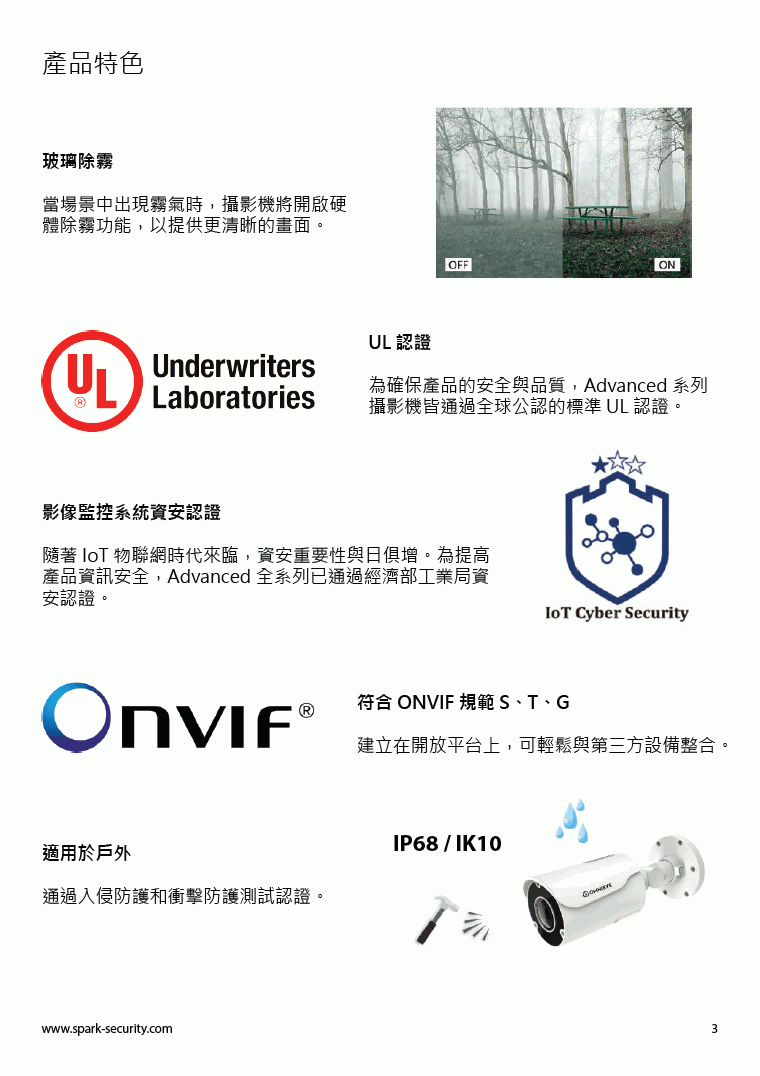 產品特色

玻璃除霧

當場景中出現霧氣時，攝影機將開啟硬體除霧功能，以提供更清晰的畫面。

OFF ON

UL
Underwriters Laboratories

UL 認證

為確保產品的安全與品質，Advanced 系列攝影機皆通過全球公認的標準 UL 認證。

影像監控系統資安認證

隨著 IoT 物聯網時代來臨，資安重要性與日俱增。為提高產品資訊安全，Advanced 全系列已通過經濟部工業局資安認證。

IoT Cyber Security

ONVIF®

符合 ONVIF 規範 S、T、G

建立在開放平台上，可輕鬆與第三方設備整合。

適用於戶外

通過入侵防護和衝擊防護測試認證。

IP68 / IK10

www.spark-security.com

3